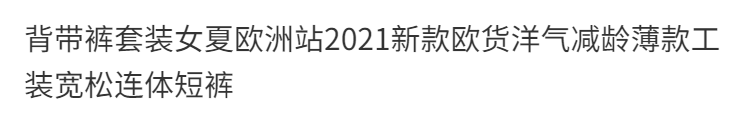 背带裤套装女夏欧洲站2021新款欧货洋气减龄薄款工装宽松连体短裤